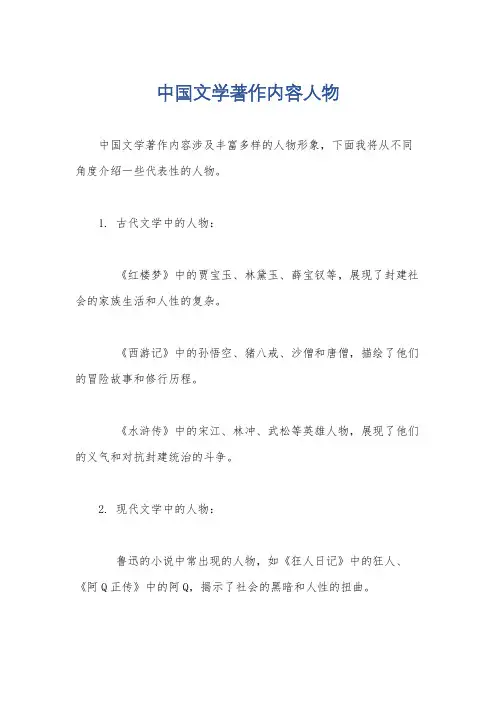 中国文学著作内容人物

中国文学著作内容涉及丰富多样的人物形象，下面我将从不同角度介绍一些代表性的人物。

1. 古代文学中的人物：

《红楼梦》中的贾宝玉、林黛玉、薛宝钗等，展现了封建社会的家族生活和人性的复杂。

《西游记》中的孙悟空、猪八戒、沙僧和唐僧，描绘了他们的冒险故事和修行历程。

《水浒传》中的宋江、林冲、武松等英雄人物，展现了他们的义气和对抗封建统治的斗争。

2. 现代文学中的人物：

鲁迅的小说中常出现的人物，如《狂人日记》中的狂人、《阿Q正传》中的阿Q，揭示了社会的黑暗和人性的扭曲。